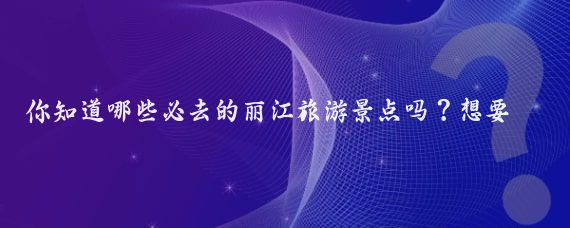 你知道哪些必去的丽江旅游景点吗？想要